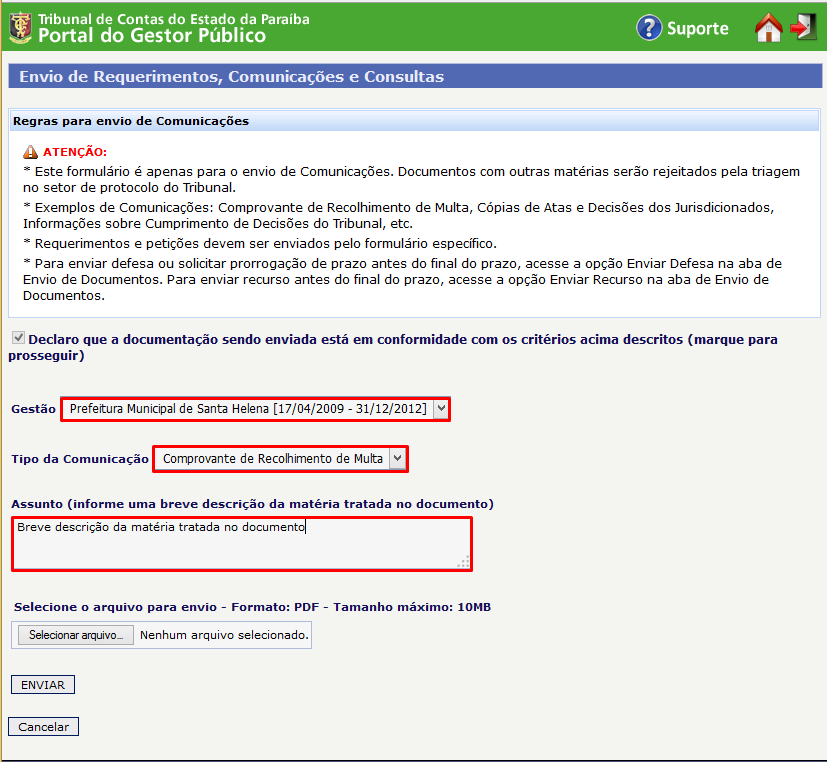 Tribunal de Contas do Estado da Paraíba
Portal do Gestor Público

Suporte

Envio de Requerimentos, Comunicações e Consultas

Regras para envio de Comunicações

ATENÇÃO:
* Este formulário é apenas para o envio de Comunicações. Documentos com outras matérias serão rejeitados pela triagem no setor de protocolo do Tribunal.
* Exemplos de Comunicações: Comprovante de Recolhimento de Multa, Cópias de Atas e Decisões dos Jurisdicionados, Informações sobre Cumprimento de Decisões do Tribunal, etc.
* Requerimentos e petições devem ser enviados pelo formulário específico.
* Para enviar defesa ou solicitar prorrogação de prazo antes do final do prazo, acesse a opção Enviar Defesa na aba de Envio de Documentos. Para enviar recurso antes do final do prazo, acesse a opção Enviar Recurso na aba de Envio de Documentos.

Declaro que a documentação sendo enviada está em conformidade com os critérios acima descritos (marque para prosseguir)

Gestão Prefeitura Municipal de Santa Helena [17/04/2009 - 31/12/2012]

Tipo da Comunicação Comprovante de Recolhimento de Multa

Assunto (informe uma breve descrição da matéria tratada no documento)
Breve descrição da matéria tratada no documento

Selecione o arquivo para envio - Formato: PDF - Tamanho máximo: 10MB
Selecionar arquivo... Nenhum arquivo selecionado.

ENVIAR

Cancelar